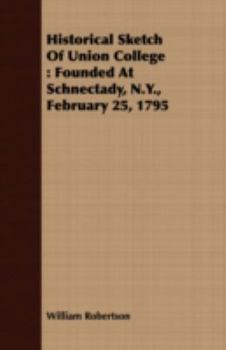 Historical Sketch Of Union College : Founded At Schnectady, N.Y., February 25, 1795

William Robertson